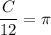 $\frac{C}{12} = \pi$